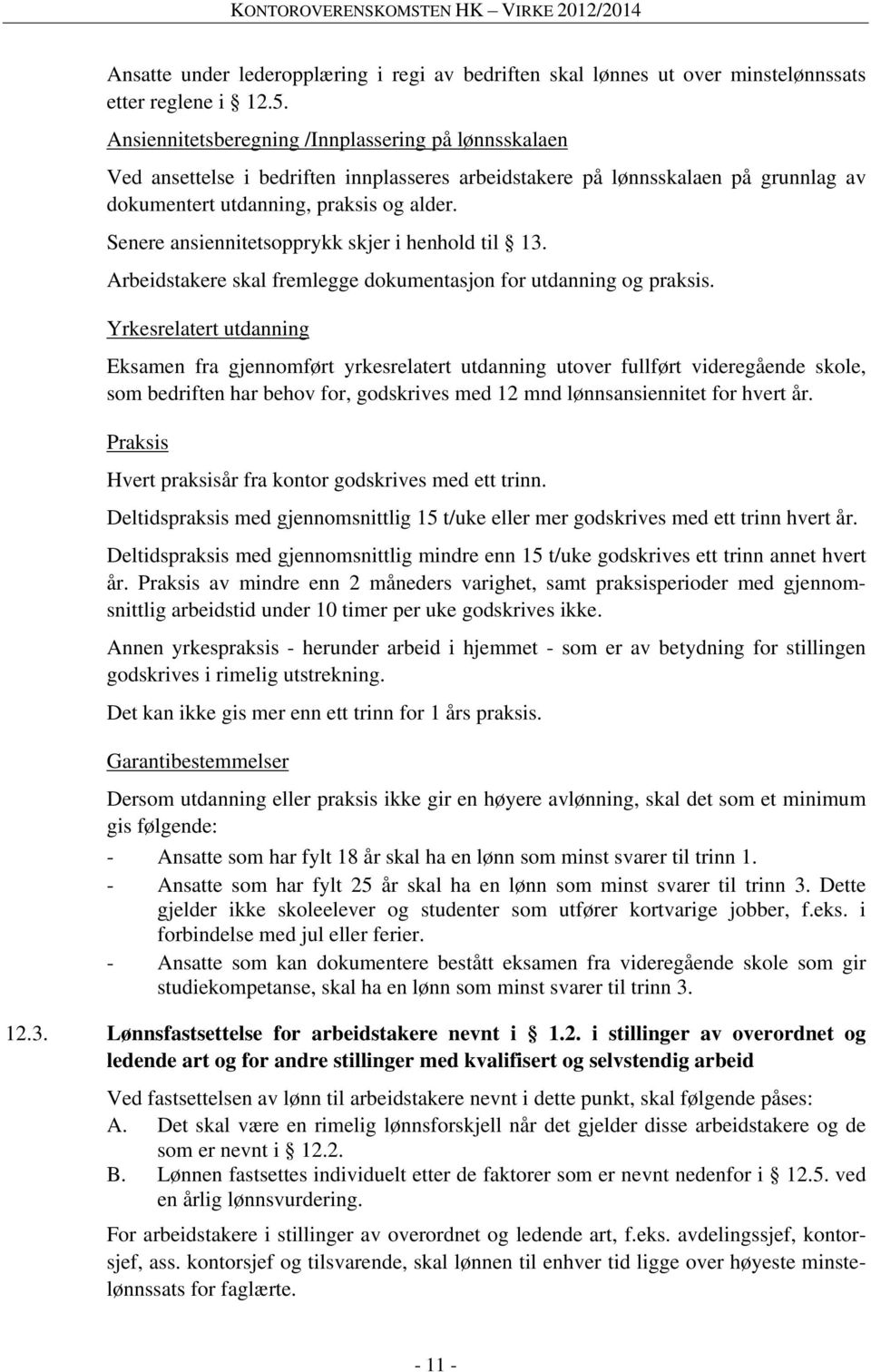 KONTOROVERENSKOMSTEN HK – VIRKE 2012/2014

Ansatte under lederopplæring i regi av bedriften skal lønnes ut over minstelønnssats etter reglene i 12.5.

Ansiennitetsberegning /Innplassering på lønnsskalaen

Ved ansettelse i bedriften innplasseres arbeidstakere på lønnsskalaen på grunnlag av dokumentert utdanning, praksis og alder.

Senere ansiennitetsopprykk skjer i henhold til 13.

Arbeidstakere skal fremlegge dokumentasjon for utdanning og praksis.

Yrkesrelatert utdanning

Eksamen fra gjennomført yrkesrelatert utdanning utover fullført videregående skole, som bedriften har behov for, godskrives med 12 mnd lønnsansiennitet for hvert år.

Praksis

Hvert praksisår fra kontor godskrives med ett trinn.

Deltidspraksis med gjennomsnittlig 15 t/uke eller mer godskrives med ett trinn hvert år.

Deltidspraksis med gjennomsnittlig mindre enn 15 t/uke godskrives ett trinn annet hvert år. Praksis av mindre enn 2 måneders varighet, samt praksisperioder med gjennomsnittlig arbeidstid under 10 timer per uke godskrives ikke.

Annen yrkespraksis - herunder arbeid i hjemmet - som er av betydning for stillingen godskrives i rimelig utstrekning.

Det kan ikke gis mer enn ett trinn for 1 års praksis.

Garantibestemmelser

Dersom utdanning eller praksis ikke gir en høyere avlønning, skal det som et minimum gis følgende:

- Ansatte som har fylt 18 år skal ha en lønn som minst svarer til trinn 1.
- Ansatte som har fylt 25 år skal ha en lønn som minst svarer til trinn 3. Dette gjelder ikke skoleelever og studenter som utfører kortvarige jobber, f.eks. i forbindelse med jul eller ferier.
- Ansatte som kan dokumentere bestått eksamen fra videregående skole som gir studiekompetanse, skal ha en lønn som minst svarer til trinn 3.

12.3. Lønnsfastsettelse for arbeidstakere nevnt i 1.2. i stillinger av overordnet og ledende art og for andre stillinger med kvalifisert og selvstendig arbeid

Ved fastsettelsen av lønn til arbeidstakere nevnt i dette punkt, skal følgende påses:
A. Det skal være en rimelig lønnsforskjell når det gjelder disse arbeidstakere og de som er nevnt i 12.2.
B. Lønnen fastsettes individuelt etter de faktorer som er nevnt nedenfor i 12.5. ved en årlig lønnsvurdering.

For arbeidstakere i stillinger av overordnet og ledende art, f.eks. avdelingssjef, kontorsjef, ass. kontorsjef og tilsvarende, skal lønnen til enhver tid ligge over høyeste minstelønnssats for faglærte.

- 11 -